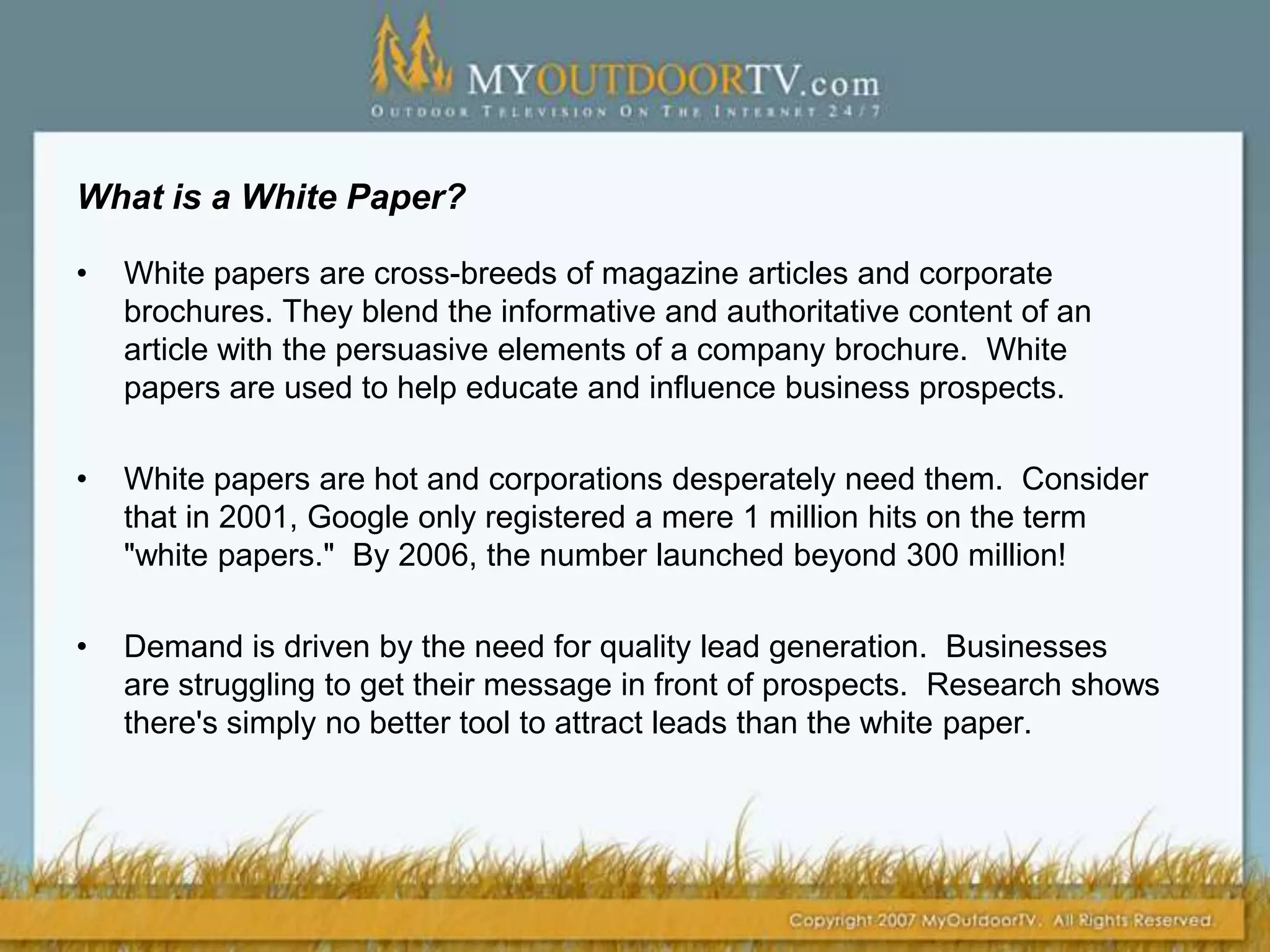 MYOUTDOORTV.com
OUTDOOR TELEVISION ON THE INTERNET 24/7

What is a White Paper?

• White papers are cross-breeds of magazine articles and corporate brochures. They blend the informative and authoritative content of an article with the persuasive elements of a company brochure. White papers are used to help educate and influence business prospects.

• White papers are hot and corporations desperately need them. Consider that in 2001, Google only registered a mere 1 million hits on the term "white papers." By 2006, the number launched beyond 300 million!

• Demand is driven by the need for quality lead generation. Businesses are struggling to get their message in front of prospects. Research shows there's simply no better tool to attract leads than the white paper.

Copyright 2007 MyOutdoorTV. All Rights Reserved.